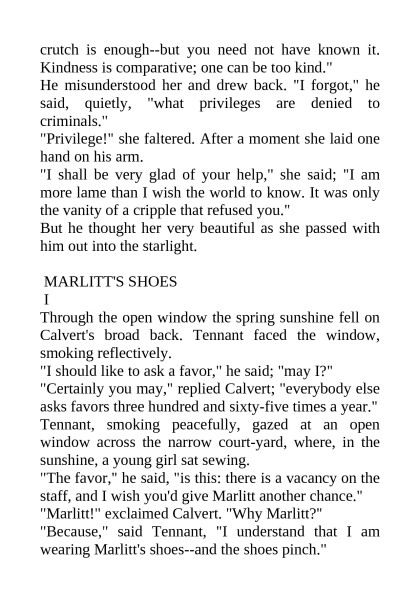 crutch is enough--but you need not have known it. Kindness is comparative; one can be too kind."
He misunderstood her and drew back. "I forgot," he said, quietly, "what privileges are denied to criminals."
"Privilege!" she faltered. After a moment she laid one hand on his arm.
"I shall be very glad of your help," she said; "I am more lame than I wish the world to know. It was only the vanity of a cripple that refused you."
But he thought her very beautiful as she passed with him out into the starlight.

MARLITT'S SHOES
I
Through the open window the spring sunshine fell on Calvert's broad back. Tennant faced the window, smoking reflectively.
"I should like to ask a favor," he said; "may I?"
"Certainly you may," replied Calvert; "everybody else asks favors three hundred and sixty-five times a year."
Tennant, smoking peacefully, gazed at an open window across the narrow court-yard, where, in the sunshine, a young girl sat sewing.
"The favor," he said, "is this: there is a vacancy on the staff, and I wish you'd give Marlitt another chance."
"Marlitt!" exclaimed Calvert. "Why Marlitt?"
"Because," said Tennant, "I understand that I am wearing Marlitt's shoes--and the shoes pinch."